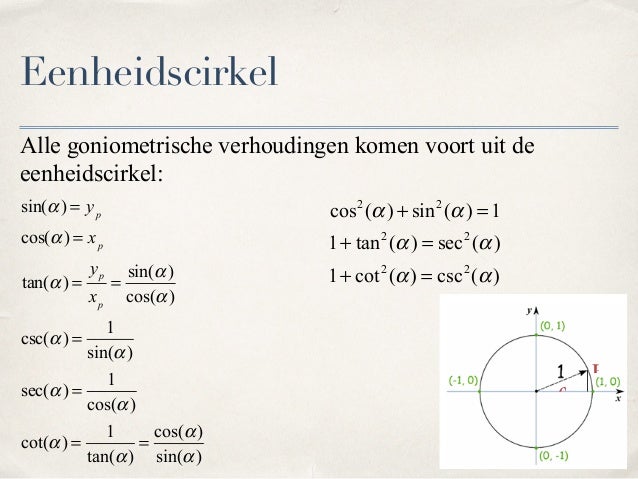 Eenheidscirkel

Alle goniometrische verhoudingen komen voort uit de eenheidscirkel:

$\sin(\alpha) = y_p$

$\cos(\alpha) = x_p$

$\tan(\alpha) = \frac{y_p}{x_p} = \frac{\sin(\alpha)}{\cos(\alpha)}$

$\csc(\alpha) = \frac{1}{\sin(\alpha)}$

$\sec(\alpha) = \frac{1}{\cos(\alpha)}$

$\cot(\alpha) = \frac{1}{\tan(\alpha)} = \frac{\cos(\alpha)}{\sin(\alpha)}$

$\cos^2(\alpha) + \sin^2(\alpha) = 1$

$1 + \tan^2(\alpha) = \sec^2(\alpha)$

$1 + \cot^2(\alpha) = \csc^2(\alpha)$

y
(0, 1)
(-1, 0)
1
P
(1, 0)
x
(0, -1)